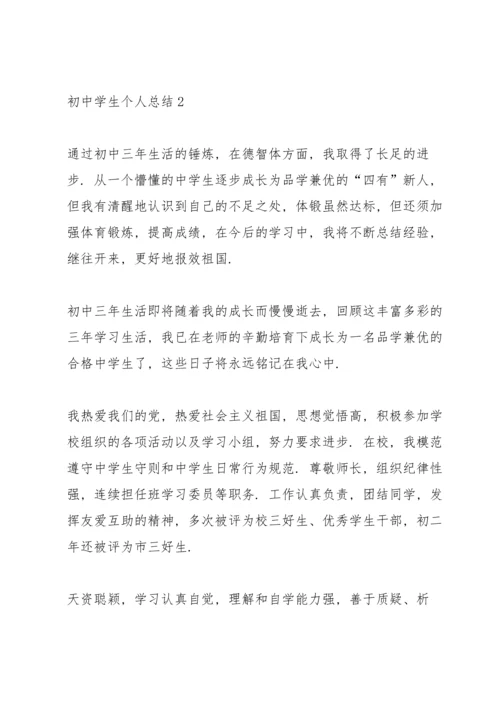 初中学生个人总结2

通过初中三年生活的锤炼，在德智体方面，我取得了长足的进步．从一个懵懂的中学生逐步成长为品学兼优的“四有”新人，但我有清醒地认识到自己的不足之处，体锻虽然达标，但还须加强体育锻炼，提高成绩，在今后的学习中，我将不断总结经验，继往开来，更好地报效祖国．

初中三年生活即将随着我的成长而慢慢逝去，回顾这丰富多彩的三年学习生活，我已在老师的辛勤培育下成长为一名品学兼优的合格中学生了，这些日子将永远铭记在我心中．

我热爱我们的党，热爱社会主义祖国，思想觉悟高，积极参加学校组织的各项活动以及学习小组，努力要求进步．在校，我模范遵守中学生守则和中学生日常行为规范．尊敬师长，组织纪律性强，连续担任班学习委员等职务．工作认真负责，团结同学，发挥友爱互助的精神，多次被评为校三好生、优秀学生干部，初二年还被评为市三好生．

天资聪颖，学习认真自觉，理解和自学能力强，善于质疑、析